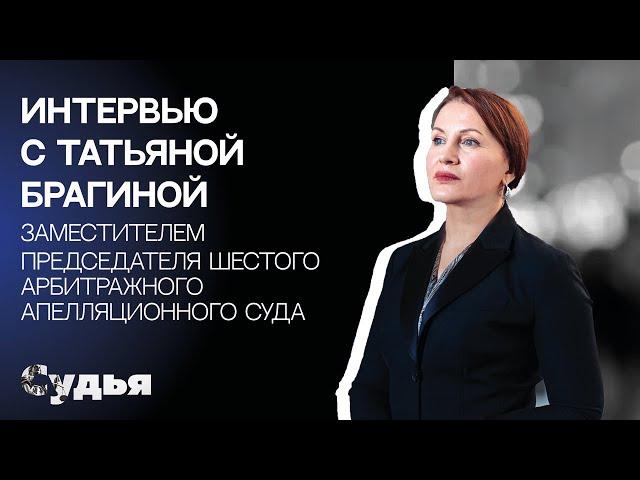 ИНТЕРВЬЮ С ТАТЬЯНОЙ БРАГИНОЙ

ЗАМЕСТИТЕЛЕМ ПРЕДСЕДАТЕЛЯ ШЕСТОГО АРБИТРАЖНОГО АПЕЛЛЯЦИОННОГО СУДА

Судья